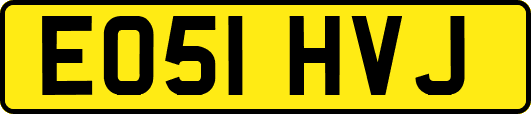 EO51 HVJ